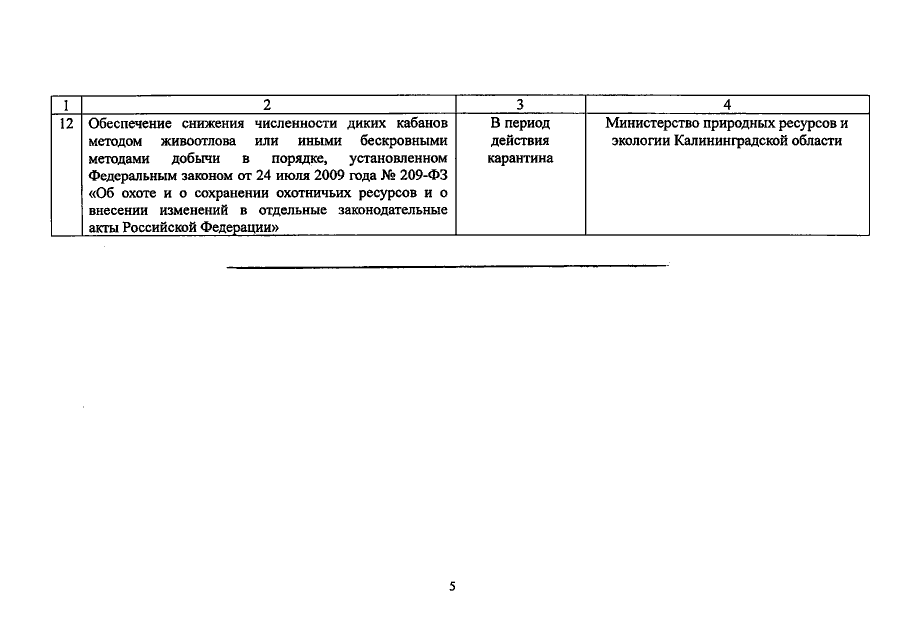 | 1 | 2 | 3 | 4 |
|---|---|---|---|
| 12 | Обеспечение снижения численности диких кабанов методом живоотлова или иными бескровными методами добычи в порядке, установленном Федеральным законом от 24 июля 2009 года № 209-ФЗ «Об охоте и о сохранении охотничьих ресурсов и о внесении изменений в отдельные законодательные акты Российской Федерации» | В период действия карантина | Министерство природных ресурсов и экологии Калининградской области |

5